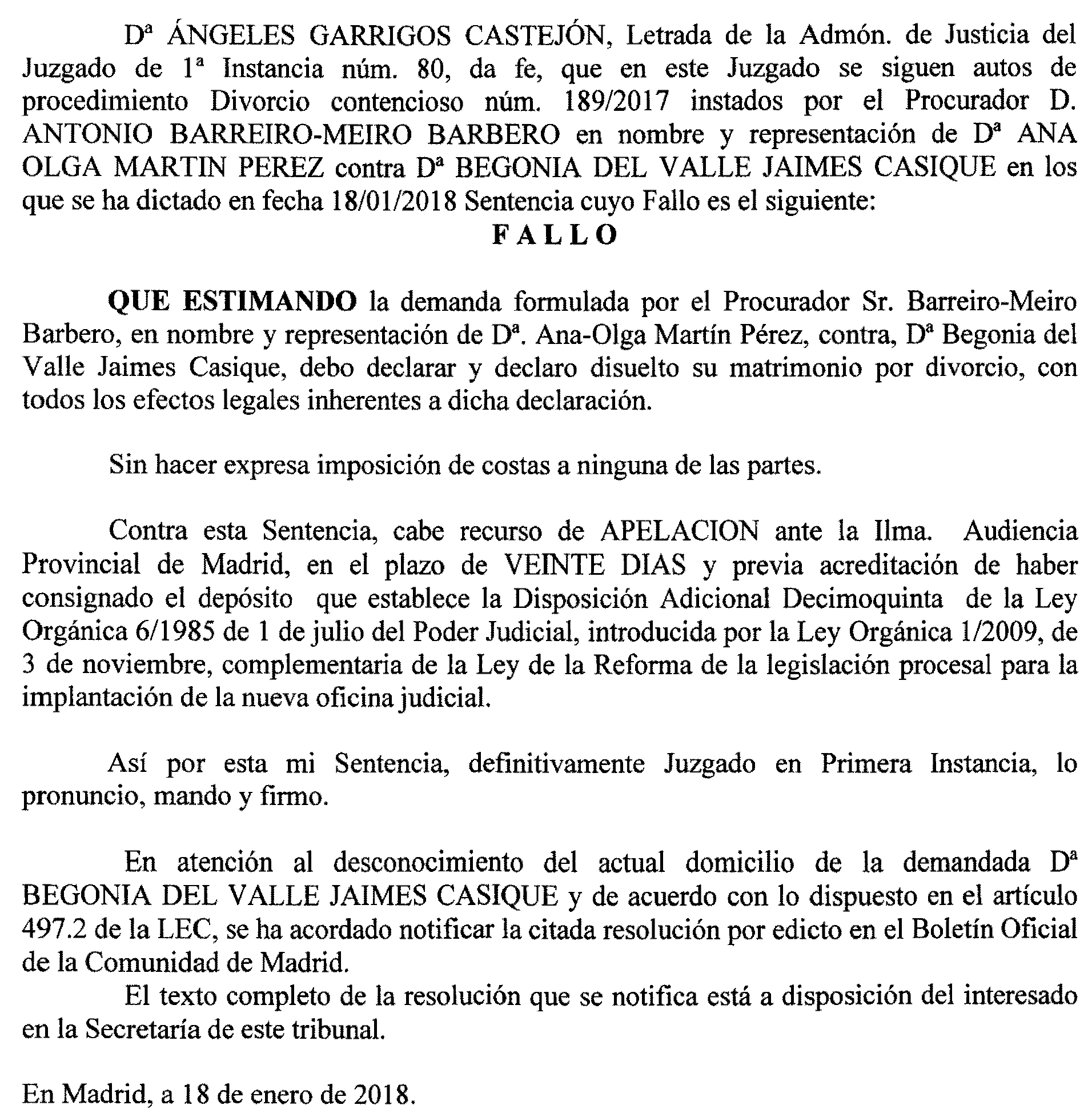 Dª ÁNGELES GARRIGOS CASTEJÓN, Letrada de la Admón. de Justicia del Juzgado de 1ª Instancia núm. 80, da fe, que en este Juzgado se siguen autos de procedimiento Divorcio contencioso núm. 189/2017 instados por el Procurador D. ANTONIO BARREIRO-MEIRO BARBERO en nombre y representación de Dª ANA OLGA MARTIN PEREZ contra Dª BEGONIA DEL VALLE JAIMES CASIQUE en los que se ha dictado en fecha 18/01/2018 Sentencia cuyo Fallo es el siguiente:

F A L L O

QUE ESTIMANDO la demanda formulada por el Procurador Sr. Barreiro-Meiro Barbero, en nombre y representación de Dª. Ana-Olga Martín Pérez, contra, Dª Begonia del Valle Jaimes Casique, debo declarar y declaro disuelto su matrimonio por divorcio, con todos los efectos legales inherentes a dicha declaración.

Sin hacer expresa imposición de costas a ninguna de las partes.

Contra esta Sentencia, cabe recurso de APELACION ante la Ilma. Audiencia Provincial de Madrid, en el plazo de VEINTE DIAS y previa acreditación de haber consignado el depósito que establece la Disposición Adicional Decimoquinta de la Ley Orgánica 6/1985 de 1 de julio del Poder Judicial, introducida por la Ley Orgánica 1/2009, de 3 de noviembre, complementaria de la Ley de la Reforma de la legislación procesal para la implantación de la nueva oficina judicial.

Así por esta mi Sentencia, definitivamente Juzgado en Primera Instancia, lo pronuncio, mando y firmo.

En atención al desconocimiento del actual domicilio de la demandada Dª BEGONIA DEL VALLE JAIMES CASIQUE y de acuerdo con lo dispuesto en el artículo 497.2 de la LEC, se ha acordado notificar la citada resolución por edicto en el Boletín Oficial de la Comunidad de Madrid.

El texto completo de la resolución que se notifica está a disposición del interesado en la Secretaría de este tribunal.

En Madrid, a 18 de enero de 2018.